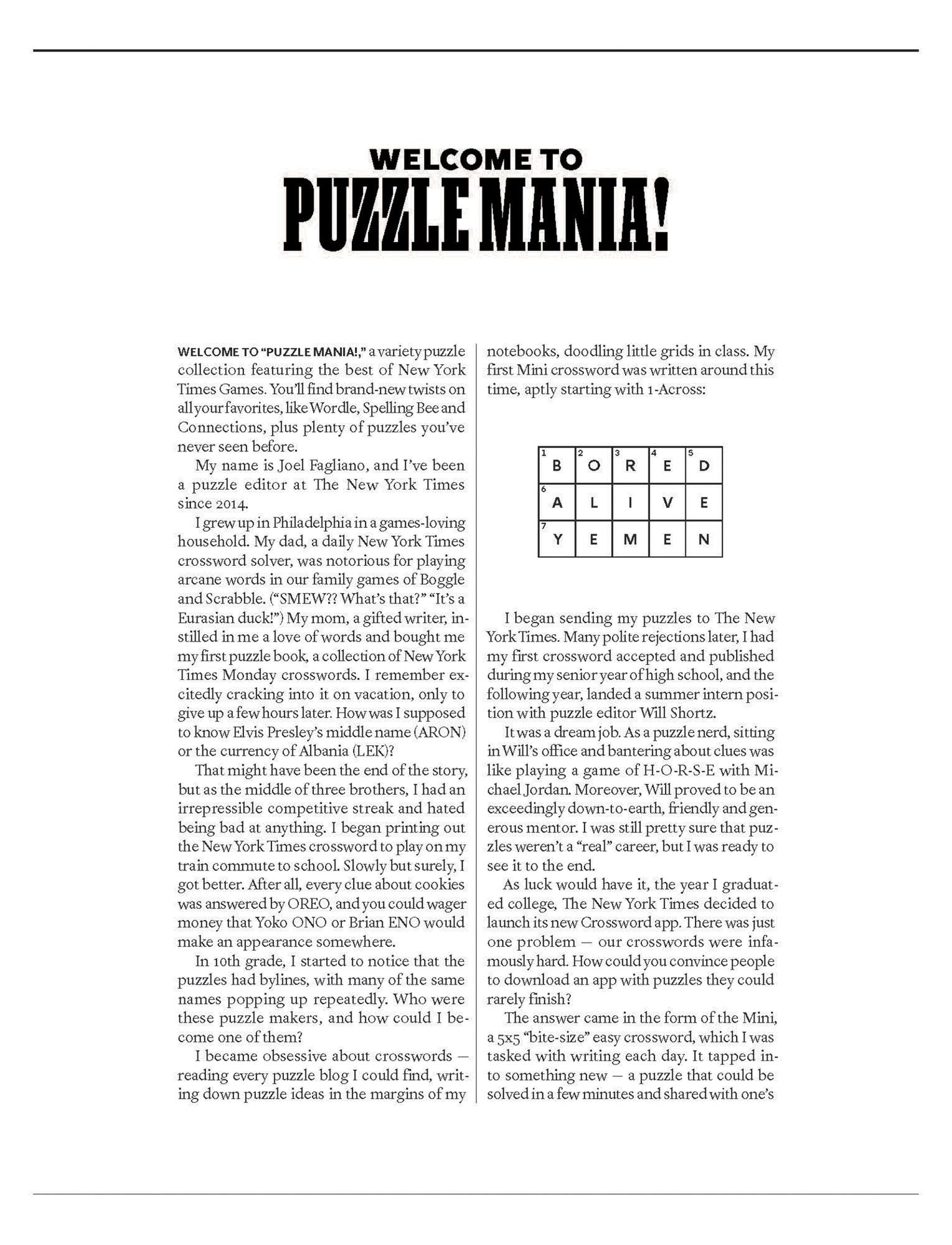 WELCOME TO
PUZZLE MANIA!

WELCOME TO "PUZZLE MANIA!," a variety puzzle collection featuring the best of New York Times Games. You'll find brand-new twists on all your favorites, like Wordle, Spelling Bee and Connections, plus plenty of puzzles you've never seen before.

My name is Joel Fagliano, and I've been a puzzle editor at The New York Times since 2014.

I grew up in Philadelphia in a games-loving household. My dad, a daily New York Times crossword solver, was notorious for playing arcane words in our family games of Boggle and Scrabble. ("SMEW?? What's that?" "It's a Eurasian duck!") My mom, a gifted writer, instilled in me a love of words and bought me my first puzzle book, a collection of New York Times Monday crosswords. I remember excitedly cracking into it on vacation, only to give up a few hours later. How was I supposed to know Elvis Presley's middle name (ARON) or the currency of Albania (LEK)?

That might have been the end of the story, but as the middle of three brothers, I had an irrepressible competitive streak and hated being bad at anything. I began printing out the New York Times crossword to play on my train commute to school. Slowly but surely, I got better. After all, every clue about cookies was answered by OREO, and you could wager money that Yoko ONO or Brian ENO would make an appearance somewhere.

In 10th grade, I started to notice that the puzzles had bylines, with many of the same names popping up repeatedly. Who were these puzzle makers, and how could I become one of them?

I became obsessive about crosswords — reading every puzzle blog I could find, writing down puzzle ideas in the margins of my notebooks, doodling little grids in class. My first Mini crossword was written around this time, aptly starting with 1-Across:

| 1 B | 2 O | 3 R | 4 E | 5 D |
|---|---|---|---|---|
| 6 A | L | I | V | E |
| 7 Y | E | M | E | N |

I began sending my puzzles to The New York Times. Many polite rejections later, I had my first crossword accepted and published during my senior year of high school, and the following year, landed a summer intern position with puzzle editor Will Shortz.

It was a dream job. As a puzzle nerd, sitting in Will's office and bantering about clues was like playing a game of H-O-R-S-E with Michael Jordan. Moreover, Will proved to be an exceedingly down-to-earth, friendly and generous mentor. I was still pretty sure that puzzles weren't a "real" career, but I was ready to see it to the end.

As luck would have it, the year I graduated college, The New York Times decided to launch its new Crossword app. There was just one problem — our crosswords were infamously hard. How could you convince people to download an app with puzzles they could rarely finish?

The answer came in the form of the Mini, a 5x5 "bite-size" easy crossword, which I was tasked with writing each day. It tapped into something new — a puzzle that could be solved in a few minutes and shared with one's